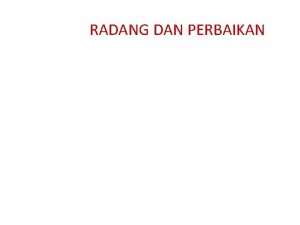 RADANG DAN PERBAIKAN